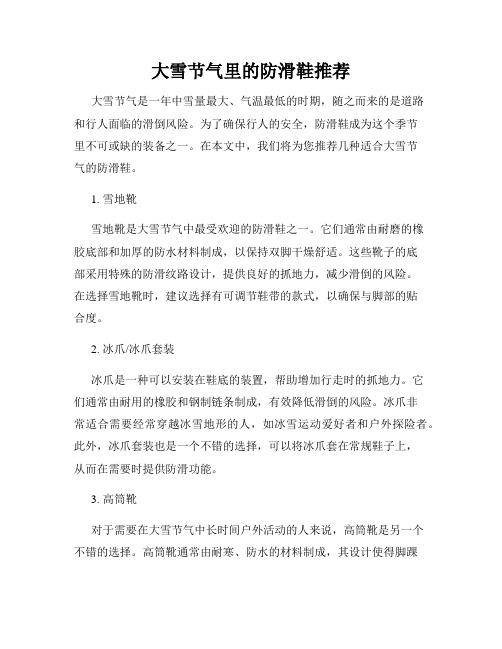 大雪节气里的防滑鞋推荐

大雪节气是一年中雪量最大、气温最低的时期，随之而来的是道路和行人面临的滑倒风险。为了确保行人的安全，防滑鞋成为这个季节里不可或缺的装备之一。在本文中，我们将为您推荐几种适合大雪节气的防滑鞋。

1. 雪地靴

雪地靴是大雪节气中最受欢迎的防滑鞋之一。它们通常由耐磨的橡胶底部和加厚的防水材料制成，以保持双脚干燥舒适。这些靴子的底部采用特殊的防滑纹路设计，提供良好的抓地力，减少滑倒的风险。在选择雪地靴时，建议选择有可调节鞋带的款式，以确保与脚部的贴合度。

2. 冰爪/冰爪套装

冰爪是一种可以安装在鞋底的装置，帮助增加行走时的抓地力。它们通常由耐用的橡胶和钢制链条制成，有效降低滑倒的风险。冰爪非常适合需要经常穿越冰雪地形的人，如冰雪运动爱好者和户外探险者。此外，冰爪套装也是一个不错的选择，可以将冰爪套在常规鞋子上，从而在需要时提供防滑功能。

3. 高筒靴

对于需要在大雪节气中长时间户外活动的人来说，高筒靴是另一个不错的选择。高筒靴通常由耐寒、防水的材料制成，其设计使得脚踝